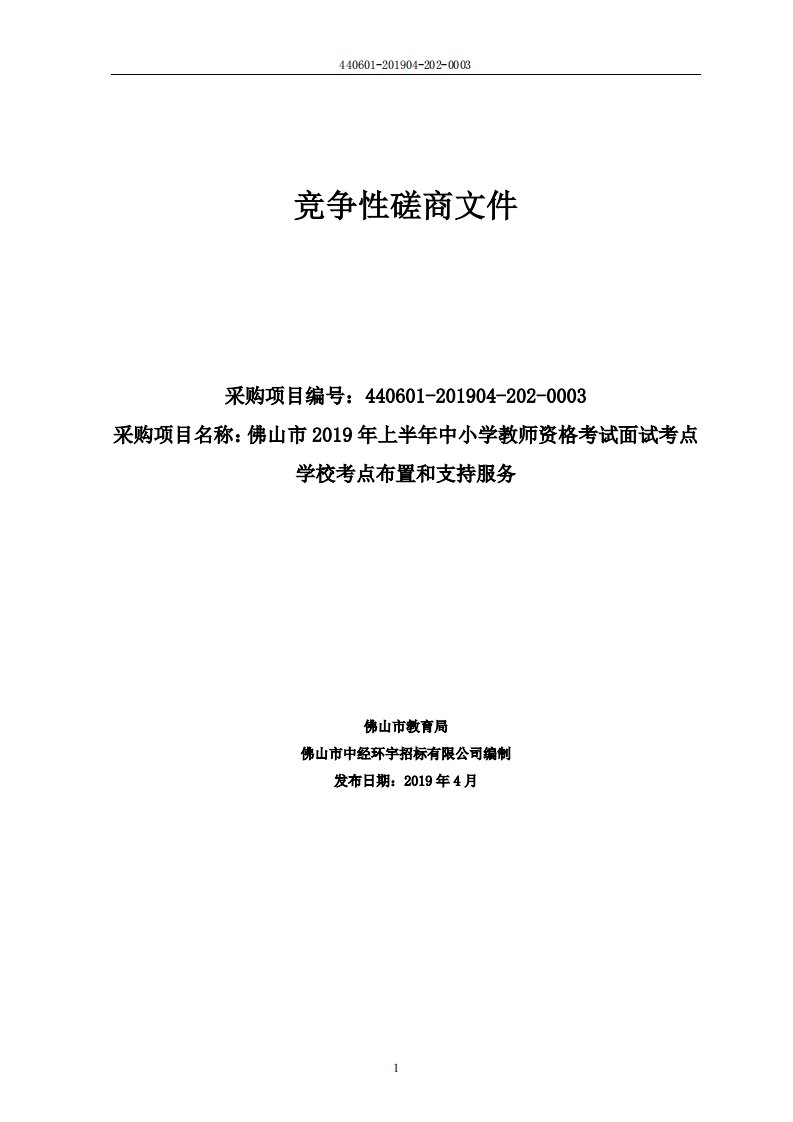 440601-201904-202-0003

竞争性磋商文件

采购项目编号：440601-201904-202-0003

采购项目名称：佛山市 2019 年上半年中小学教师资格考试面试考点学校考点布置和支持服务

佛山市教育局

佛山市中经环宇招标有限公司编制

发布日期：2019 年 4 月

1